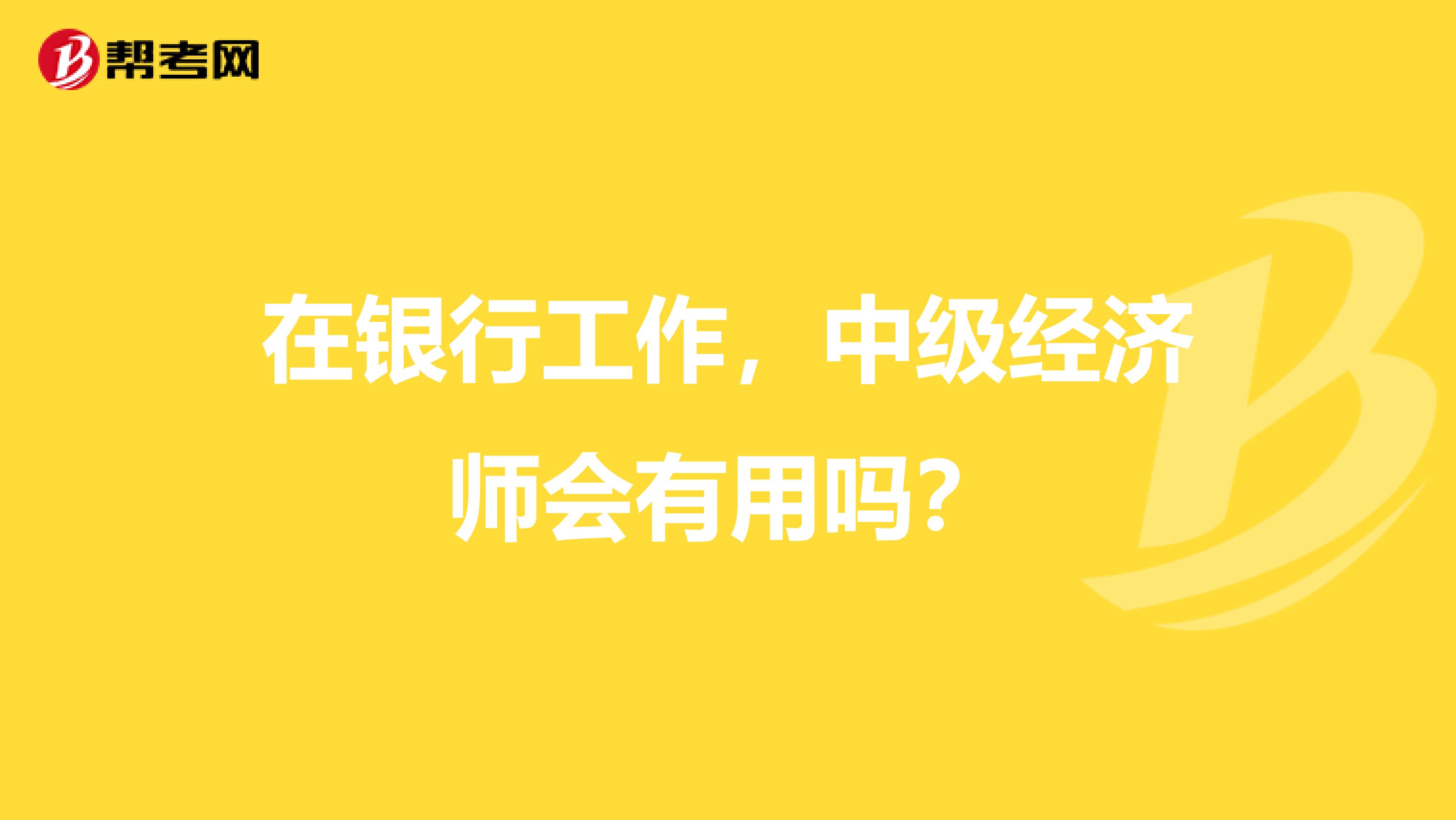 帮考网

在银行工作，中级经济师会有用吗？